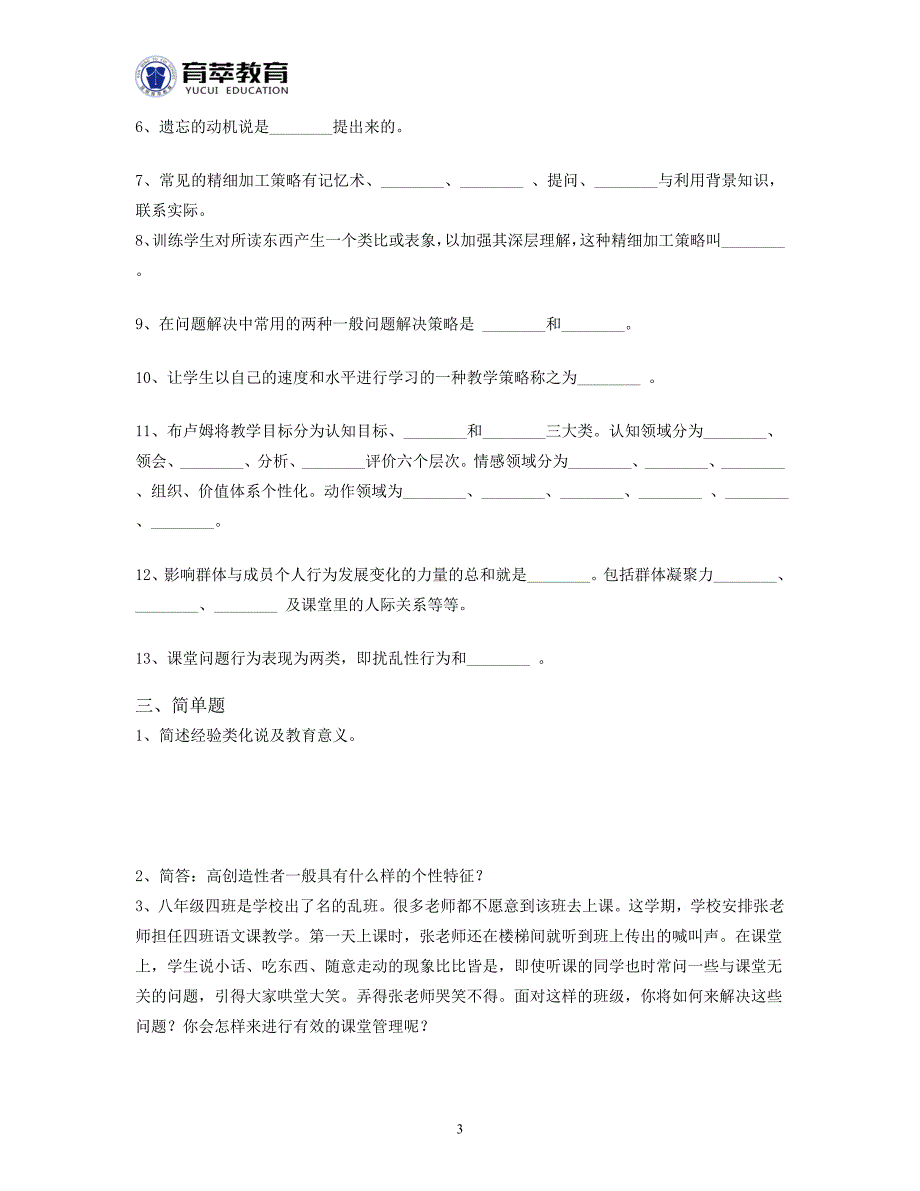 育萃教育
YUCUI EDUCATION

6、遗忘的动机说是________提出来的。

7、常见的精细加工策略有记忆术、________、________ 、提问、________与利用背景知识，联系实际。

8、训练学生对所读东西产生一个类比或表象，以加强其深层理解，这种精细加工策略叫________。

9、在问题解决中常用的两种一般问题解决策略是 ________和________。

10、让学生以自己的速度和水平进行学习的一种教学策略称之为________ 。

11、布卢姆将教学目标分为认知目标、________和________三大类。认知领域分为________、领会、________、分析、________评价六个层次。情感领域分为________、________、________、组织、价值体系个性化。动作领域为________、________、________、________ 、________、________。

12、影响群体与成员个人行为发展变化的力量的总和就是________。包括群体凝聚力________、________、________ 及课堂里的人际关系等等。

13、课堂问题行为表现为两类，即扰乱性行为和________ 。

三、简单题

1、简述经验类化说及教育意义。

2、简答：高创造性者一般具有什么样的个性特征？

3、八年级四班是学校出了名的乱班。很多老师都不愿意到该班去上课。这学期，学校安排张老师担任四班语文课教学。第一天上课时，张老师还在楼梯间就听到班上传出的喊叫声。在课堂上，学生说小话、吃东西、随意走动的现象比比皆是，即使听课的同学也时常问一些与课堂无关的问题，引得大家哄堂大笑。弄得张老师哭笑不得。面对这样的班级，你将如何来解决这些问题？你会怎样来进行有效的课堂管理呢？

3